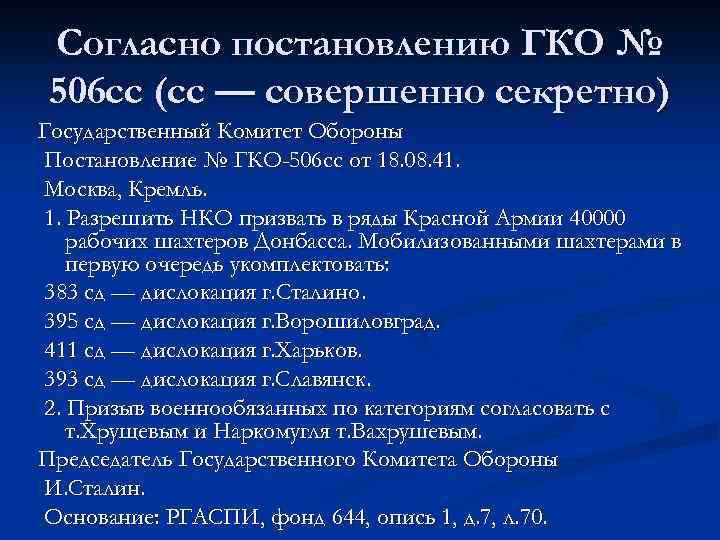 Согласно постановлению ГКО № 506сс (сс — совершенно секретно)

Государственный Комитет Обороны

Постановление № ГКО-506сс от 18.08.41.

Москва, Кремль.

1. Разрешить НКО призвать в ряды Красной Армии 40000 рабочих шахтеров Донбасса. Мобилизованными шахтерами в первую очередь укомплектовать:

383 сд — дислокация г.Сталино.

395 сд — дислокация г.Ворошиловград.

411 сд — дислокация г.Харьков.

393 сд — дислокация г.Славянск.

2. Призыв военнообязанных по категориям согласовать с т.Хрущевым и Наркомугля т.Вахрушевым.

Председатель Государственного Комитета Обороны

И.Сталин.

Основание: РГАСПИ, фонд 644, опись 1, д.7, л.70.